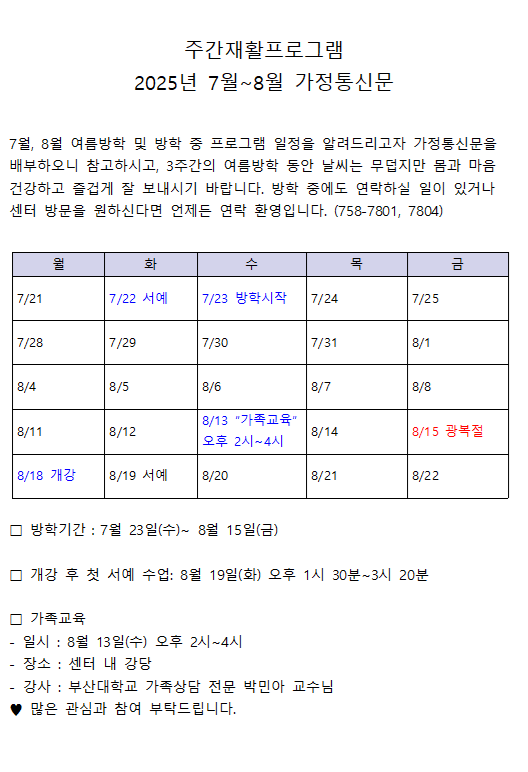 주간재활프로그램
2025년 7월~8월 가정통신문

7월, 8월 여름방학 및 방학 중 프로그램 일정을 알려드리고자 가정통신문을 배부하오니 참고하시고, 3주간의 여름방학 동안 날씨는 무덥지만 몸과 마음 건강하고 즐겁게 잘 보내시기 바랍니다. 방학 중에도 연락하실 일이 있거나 센터 방문을 원하신다면 언제든 연락 환영입니다. (758-7801, 7804)

| 월 | 화 | 수 | 목 | 금 |
|---|---|---|---|---|
| 7/21 | 7/22 서예 | 7/23 방학시작 | 7/24 | 7/25 |
| 7/28 | 7/29 | 7/30 | 7/31 | 8/1 |
| 8/4 | 8/5 | 8/6 | 8/7 | 8/8 |
| 8/11 | 8/12 | 8/13 "가족교육" 오후 2시~4시 | 8/14 | 8/15 광복절 |
| 8/18 개강 | 8/19 서예 | 8/20 | 8/21 | 8/22 |

□ 방학기간 : 7월 23일(수)~ 8월 15일(금)

□ 개강 후 첫 서예 수업: 8월 19일(화) 오후 1시 30분~3시 20분

□ 가족교육
- 일시 : 8월 13일(수) 오후 2시~4시
- 장소 : 센터 내 강당
- 강사 : 부산대학교 가족상담 전문 박민아 교수님
♥ 많은 관심과 참여 부탁드립니다.